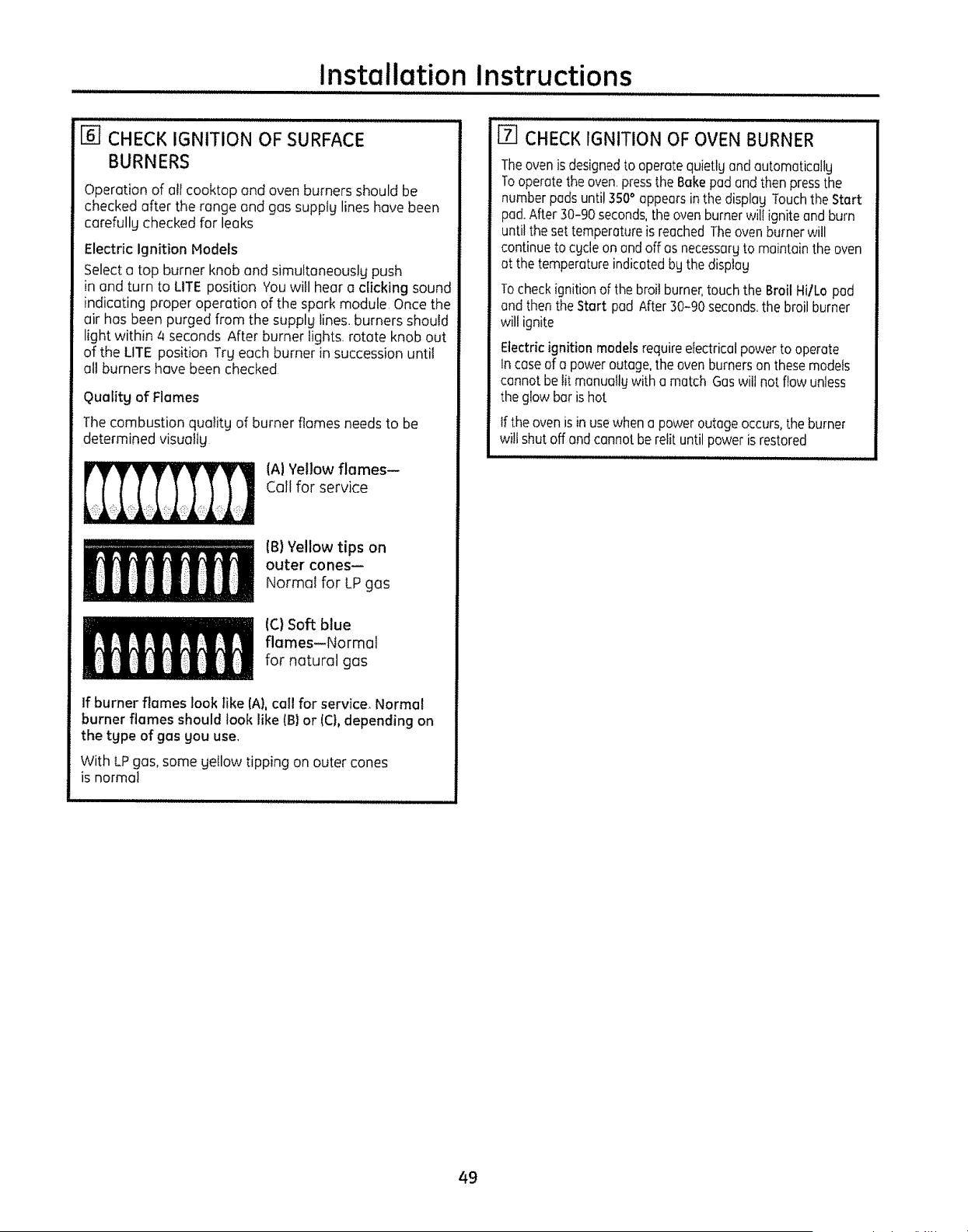 Installation Instructions

6 CHECK IGNITION OF SURFACE BURNERS

Operation of all cooktop and oven burners should be checked after the range and gas supply lines have been carefully checked for leaks

Electric Ignition Models

Select a top burner knob and simultaneously push in and turn to LITE position You will hear a clicking sound indicating proper operation of the spark module Once the air has been purged from the supply lines. burners should light within 4 seconds After burner lights. rotate knob out of the LITE position Try each burner in succession until all burners have been checked

Quality of Flames

The combustion quality of burner flames needs to be determined visually

(A) Yellow flames— Call for service

(B) Yellow tips on outer cones— Normal for LP gas

(C) Soft blue flames—Normal for natural gas

If burner flames look like (A), call for service. Normal burner flames should look like (B) or (C), depending on the type of gas you use.

With LP gas, some yellow tipping on outer cones is normal

7 CHECK IGNITION OF OVEN BURNER

The oven is designed to operate quietly and automatically To operate the oven. press the Bake pad and then press the number pads until 350° appears in the display Touch the Start pad. After 30-90 seconds, the oven burner will ignite and burn until the set temperature is reached The oven burner will continue to cycle on and off as necessary to maintain the oven at the temperature indicated by the display

To check ignition of the broil burner, touch the Broil Hi/Lo pad and then the Start pad After 30-90 seconds. the broil burner will ignite

Electric ignition models require electrical power to operate In case of a power outage, the oven burners on these models cannot be lit manually with a match Gas will not flow unless the glow bar is hot

If the oven is in use when a power outage occurs, the burner will shut off and cannot be relit until power is restored

49